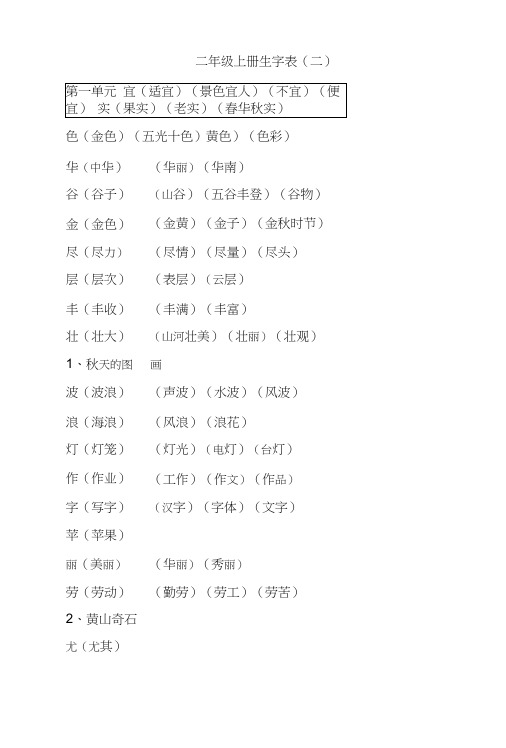 二年级上册生字表（二）

第一单元 宜（适宜）（景色宜人）（不宜）（便宜） 实（果实）（老实）（春华秋实）

色（金色）（五光十色）黄色）（色彩）

华（中华） （华丽）（华南）

谷（谷子） （山谷）（五谷丰登）（谷物）

金（金色） （金黄）（金子）（金秋时节）

尽（尽力） （尽情）（尽量）（尽头）

层（层次） （表层）（云层）

丰（丰收） （丰满）（丰富）

壮（壮大） （山河壮美）（壮丽）（壮观）

1、秋天的图 画

波（波浪） （声波）（水波）（风波）

浪（海浪） （风浪）（浪花）

灯（灯笼） （灯光）（电灯）（台灯）

作（作业） （工作）（作文）（作品）

字（写字） （汉字）（字体）（文字）

苹（苹果）

丽（美丽） （华丽）（秀丽）

劳（劳动） （勤劳）（劳工）（劳苦）

2、黄山奇石

尤（尤其）